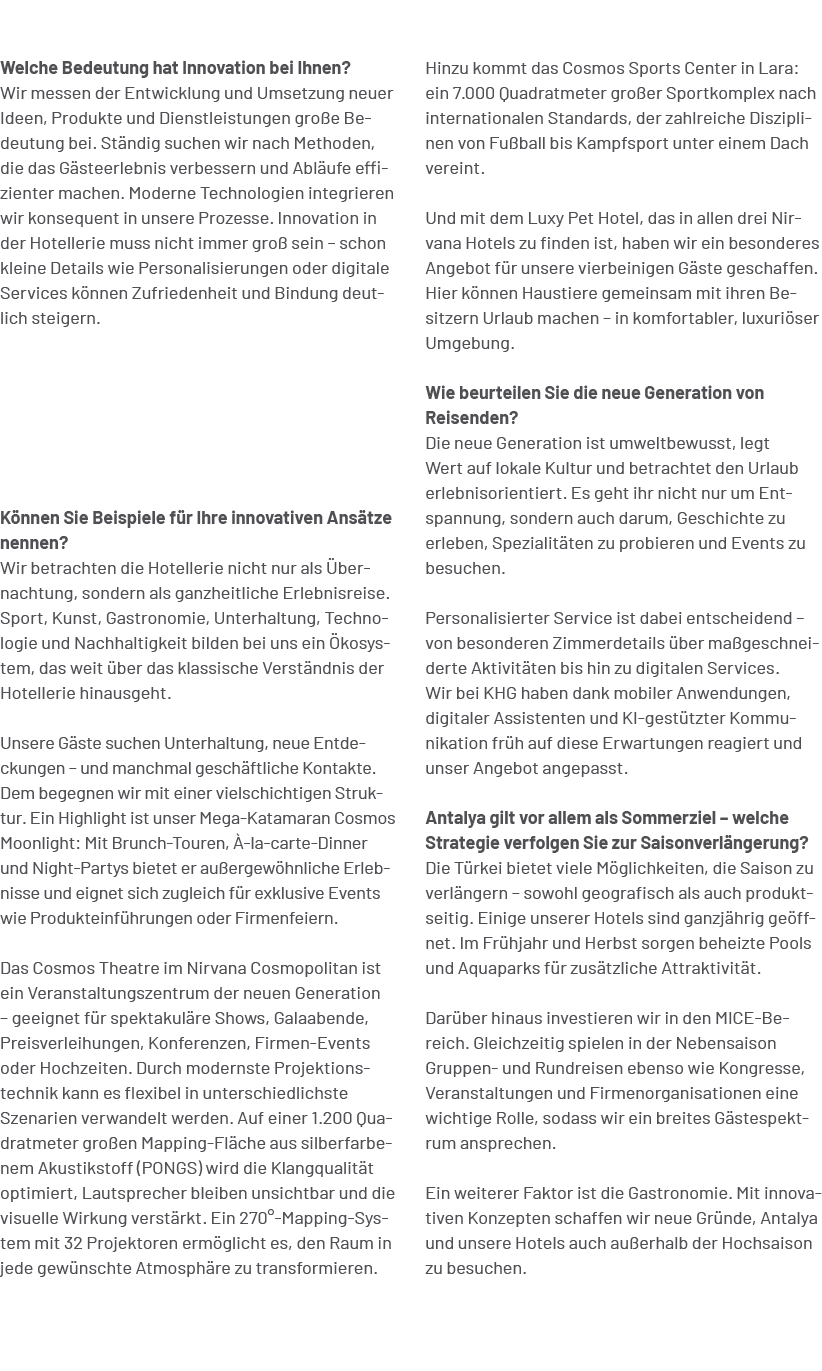 **Welche Bedeutung hat Innovation bei Ihnen?**
Wir messen der Entwicklung und Umsetzung neuer Ideen, Produkte und Dienstleistungen große Bedeutung bei. Ständig suchen wir nach Methoden, die das Gästeerlebnis verbessern und Abläufe effizienter machen. Moderne Technologien integrieren wir konsequent in unsere Prozesse. Innovation in der Hotellerie muss nicht immer groß sein – schon kleine Details wie Personalisierungen oder digitale Services können Zufriedenheit und Bindung deutlich steigern.

**Können Sie Beispiele für Ihre innovativen Ansätze nennen?**
Wir betrachten die Hotellerie nicht nur als Übernachtung, sondern als ganzheitliche Erlebnisreise. Sport, Kunst, Gastronomie, Unterhaltung, Technologie und Nachhaltigkeit bilden bei uns ein Ökosystem, das weit über das klassische Verständnis der Hotellerie hinausgeht.

Unsere Gäste suchen Unterhaltung, neue Entdeckungen – und manchmal geschäftliche Kontakte. Dem begegnen wir mit einer vielschichtigen Struktur. Ein Highlight ist unser Mega-Katamaran Cosmos Moonlight: Mit Brunch-Touren, À-la-carte-Dinner und Night-Partys bietet er außergewöhnliche Erlebnisse und eignet sich zugleich für exklusive Events wie Produkteinführungen oder Firmenfeiern.

Das Cosmos Theatre im Nirvana Cosmopolitan ist ein Veranstaltungszentrum der neuen Generation – geeignet für spektakuläre Shows, Galaabende, Preisverleihungen, Konferenzen, Firmen-Events oder Hochzeiten. Durch modernste Projektionstechnik kann es flexibel in unterschiedlichste Szenarien verwandelt werden. Auf einer 1.200 Quadratmeter großen Mapping-Fläche aus silberfarbenem Akustikstoff (PONGS) wird die Klangqualität optimiert, Lautsprecher bleiben unsichtbar und die visuelle Wirkung verstärkt. Ein 270°-Mapping-System mit 32 Projektoren ermöglicht es, den Raum in jede gewünschte Atmosphäre zu transformieren.

Hinzu kommt das Cosmos Sports Center in Lara: ein 7.000 Quadratmeter großer Sportkomplex nach internationalen Standards, der zahlreiche Disziplinen von Fußball bis Kampfsport unter einem Dach vereint.

Und mit dem Luxy Pet Hotel, das in allen drei Nirvana Hotels zu finden ist, haben wir ein besonderes Angebot für unsere vierbeinigen Gäste geschaffen. Hier können Haustiere gemeinsam mit ihren Besitzern Urlaub machen – in komfortabler, luxuriöser Umgebung.

**Wie beurteilen Sie die neue Generation von Reisenden?**
Die neue Generation ist umweltbewusst, legt Wert auf lokale Kultur und betrachtet den Urlaub erlebnisorientiert. Es geht ihr nicht nur um Entspannung, sondern auch darum, Geschichte zu erleben, Spezialitäten zu probieren und Events zu besuchen.

Personalisierter Service ist dabei entscheidend – von besonderen Zimmerdetails über maßgeschneiderte Aktivitäten bis hin zu digitalen Services. Wir bei KHG haben dank mobiler Anwendungen, digitaler Assistenten und KI-gestützter Kommunikation früh auf diese Erwartungen reagiert und unser Angebot angepasst.

**Antalya gilt vor allem als Sommerziel – welche Strategie verfolgen Sie zur Saisonverlängerung?**
Die Türkei bietet viele Möglichkeiten, die Saison zu verlängern – sowohl geografisch als auch produktseitig. Einige unserer Hotels sind ganzjährig geöffnet. Im Frühjahr und Herbst sorgen beheizte Pools und Aquaparks für zusätzliche Attraktivität.

Darüber hinaus investieren wir in den MICE-Bereich. Gleichzeitig spielen in der Nebensaison Gruppen- und Rundreisen ebenso wie Kongresse, Veranstaltungen und Firmenorganisationen eine wichtige Rolle, sodass wir ein breites Gästespektrum ansprechen.

Ein weiterer Faktor ist die Gastronomie. Mit innovativen Konzepten schaffen wir neue Gründe, Antalya und unsere Hotels auch außerhalb der Hochsaison zu besuchen.